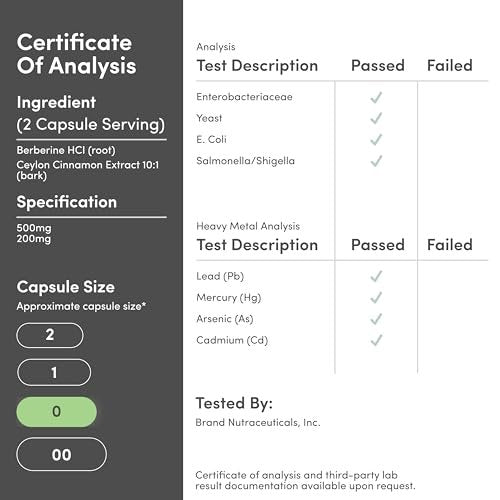 Certificate Of Analysis

Ingredient (2 Capsule Serving)

Berberine HCl (root)
Ceylon Cinnamon Extract 10:1 (bark)

Specification

500mg
200mg

Capsule Size
Approximate capsule size*

2

1

0

00

Analysis

| Test Description | Passed | Failed |
|---|---|---|
| Enterobacteriaceae | ✓ | |
| Yeast | ✓ | |
| E. Coli | ✓ | |
| Salmonella/Shigella | ✓ | |

Heavy Metal Analysis

| Test Description | Passed | Failed |
|---|---|---|
| Lead (Pb) | ✓ | |
| Mercury (Hg) | ✓ | |
| Arsenic (As) | ✓ | |
| Cadmium (Cd) | ✓ | |

Tested By:
Brand Nutraceuticals, Inc.

Certificate of analysis and third-party lab result documentation available upon request.